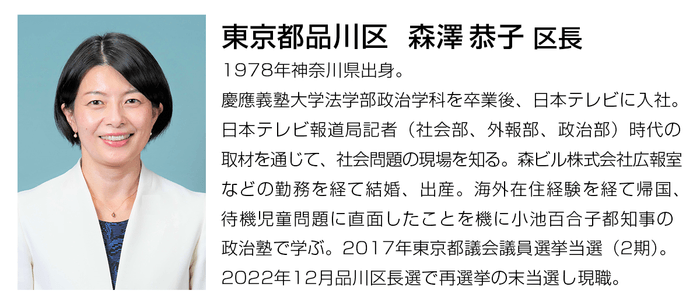 東京都品川区　森澤 恭子 区長

1978年神奈川県出身。

慶應義塾大学法学部政治学科を卒業後、日本テレビに入社。日本テレビ報道局記者（社会部、外報部、政治部）時代の取材を通じて、社会問題の現場を知る。森ビル株式会社広報室などの勤務を経て結婚、出産。海外在住経験を経て帰国、待機児童問題に直面したことを機に小池百合子都知事の政治塾で学ぶ。2017年東京都議会議員選挙当選（2期）。2022年12月品川区長選で再選挙の末当選し現職。